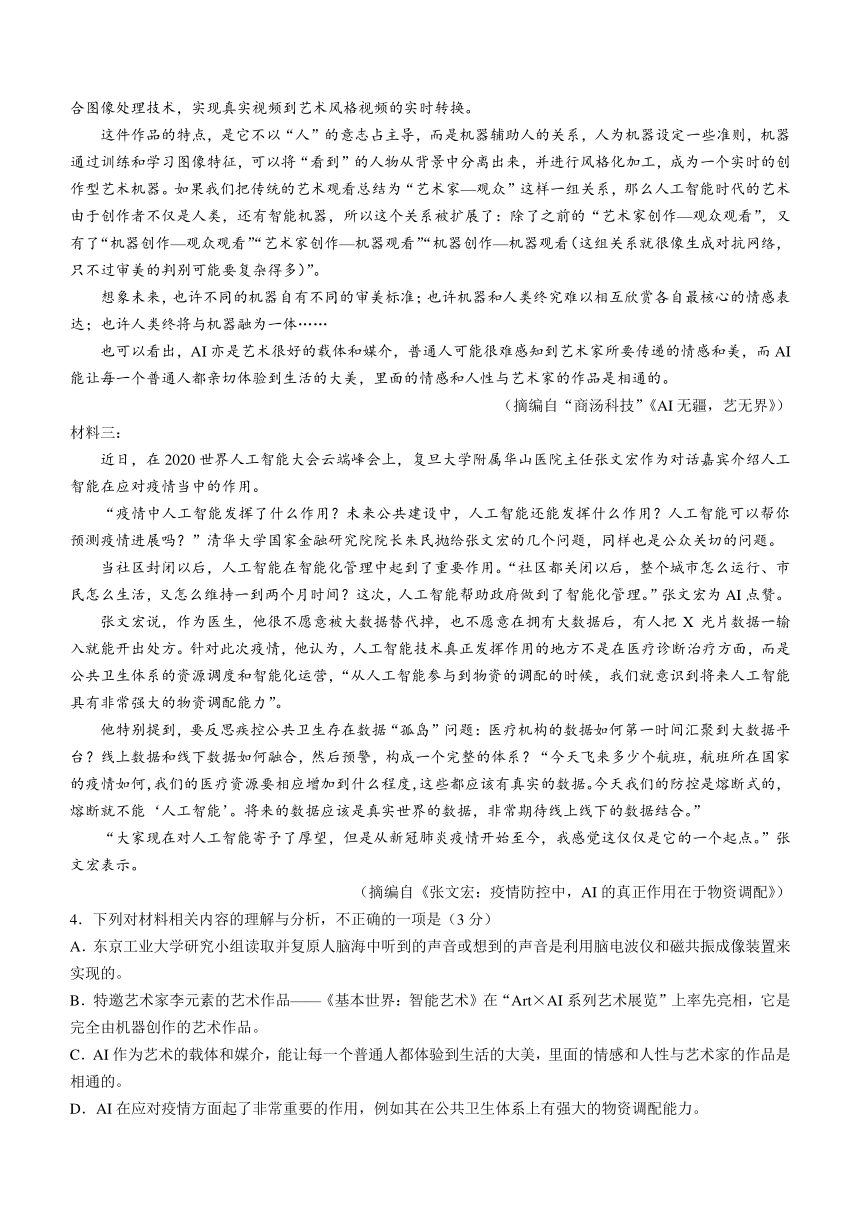 合图像处理技术，实现真实视频到艺术风格视频的实时转换。

这件作品的特点，是它不以“人”的意志占主导，而是机器辅助人的关系，人为机器设定一些准则，机器通过训练和学习图像特征，可以将“看到”的人物从背景中分离出来，并进行风格化加工，成为一个实时的创作型艺术机器。如果我们把传统的艺术观看总结为“艺术家—观众”这样一组关系，那么人工智能时代的艺术由于创作者不仅是人类，还有智能机器，所以这个关系被扩展了：除了之前的“艺术家创作—观众观看”，又有了“机器创作—观众观看”“艺术家创作—机器观看”“机器创作—机器观看（这组关系就很像生成对抗网络，只不过审美的判别可能要复杂得多）”。

想象未来，也许不同的机器自有不同的审美标准；也许机器和人类终究难以相互欣赏各自最核心的情感表达；也许人类终将与机器融为一体……

也可以看出，AI 亦是艺术很好的载体和媒介，普通人可能很难感知到艺术家所要传递的情感和美，而 AI 能让每一个普通人都亲切体验到生活的大美，里面的情感和人性与艺术家的作品是相通的。

（摘编自“商汤科技”《AI 无疆，艺无界》）

材料三：

近日，在 2020 世界人工智能大会云端峰会上，复旦大学附属华山医院主任张文宏作为对话嘉宾介绍人工智能在应对疫情当中的作用。

“疫情中人工智能发挥了什么作用？未来公共建设中，人工智能还能发挥什么作用？人工智能可以帮你预测疫情进展吗？”清华大学国家金融研究院院长朱民抛给张文宏的几个问题，同样也是公众关切的问题。

当社区封闭以后，人工智能在智能化管理中起到了重要作用。“社区都关闭以后，整个城市怎么运行、市民怎么生活，又怎么维持一到两个月时间？这次，人工智能帮助政府做到了智能化管理。”张文宏为 AI 点赞。

张文宏说，作为医生，他很不愿意被大数据替代掉，也不愿意在拥有大数据后，有人把 X 光片数据一输入就能开出处方。针对此次疫情，他认为，人工智能技术真正发挥作用的地方不是在医疗诊断治疗方面，而是公共卫生体系的资源调度和智能化运营，“从人工智能参与到物资的调配的时候，我们就意识到将来人工智能具有非常强大的物资调配能力”。

他特别提到，要反思疾控公共卫生存在数据“孤岛”问题：医疗机构的数据如何第一时间汇聚到大数据平台？线上数据和线下数据如何融合，然后预警，构成一个完整的体系？“今天飞来多少个航班，航班所在国家的疫情如何，我们的医疗资源要相应增加到什么程度，这些都应该有真实的数据。今天我们的防控是熔断式的，熔断就不能‘人工智能’。将来的数据应该是真实世界的数据，非常期待线上线下的数据结合。”

“大家现在对人工智能寄予了厚望，但是从新冠肺炎疫情开始至今，我感觉这仅仅是它的一个起点。”张文宏表示。

（摘编自《张文宏：疫情防控中，AI 的真正作用在于物资调配》）

4．下列对材料相关内容的理解与分析，不正确的一项是（3 分）

A．东京工业大学研究小组读取并复原人脑海中听到的声音或想到的声音是利用脑电波仪和磁共振成像装置来实现的。

B．特邀艺术家李元素的艺术作品——《基本世界：智能艺术》在“Art×AI 系列艺术展览”上率先亮相，它是完全由机器创作的艺术作品。

C．AI 作为艺术的载体和媒介，能让每一个普通人都体验到生活的大美，里面的情感和人性与艺术家的作品是相通的。

D．AI 在应对疫情方面起了非常重要的作用，例如其在公共卫生体系上有强大的物资调配能力。